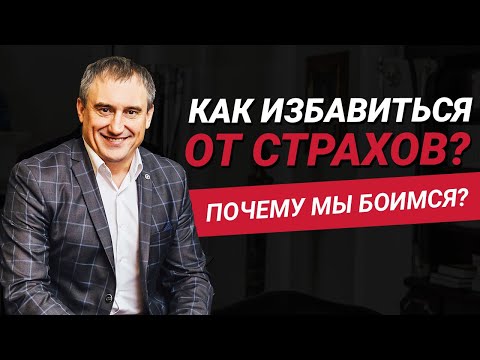 КАК ИЗБАВИТЬСЯ ОТ СТРАХОВ?

ПОЧЕМУ МЫ БОИМСЯ?